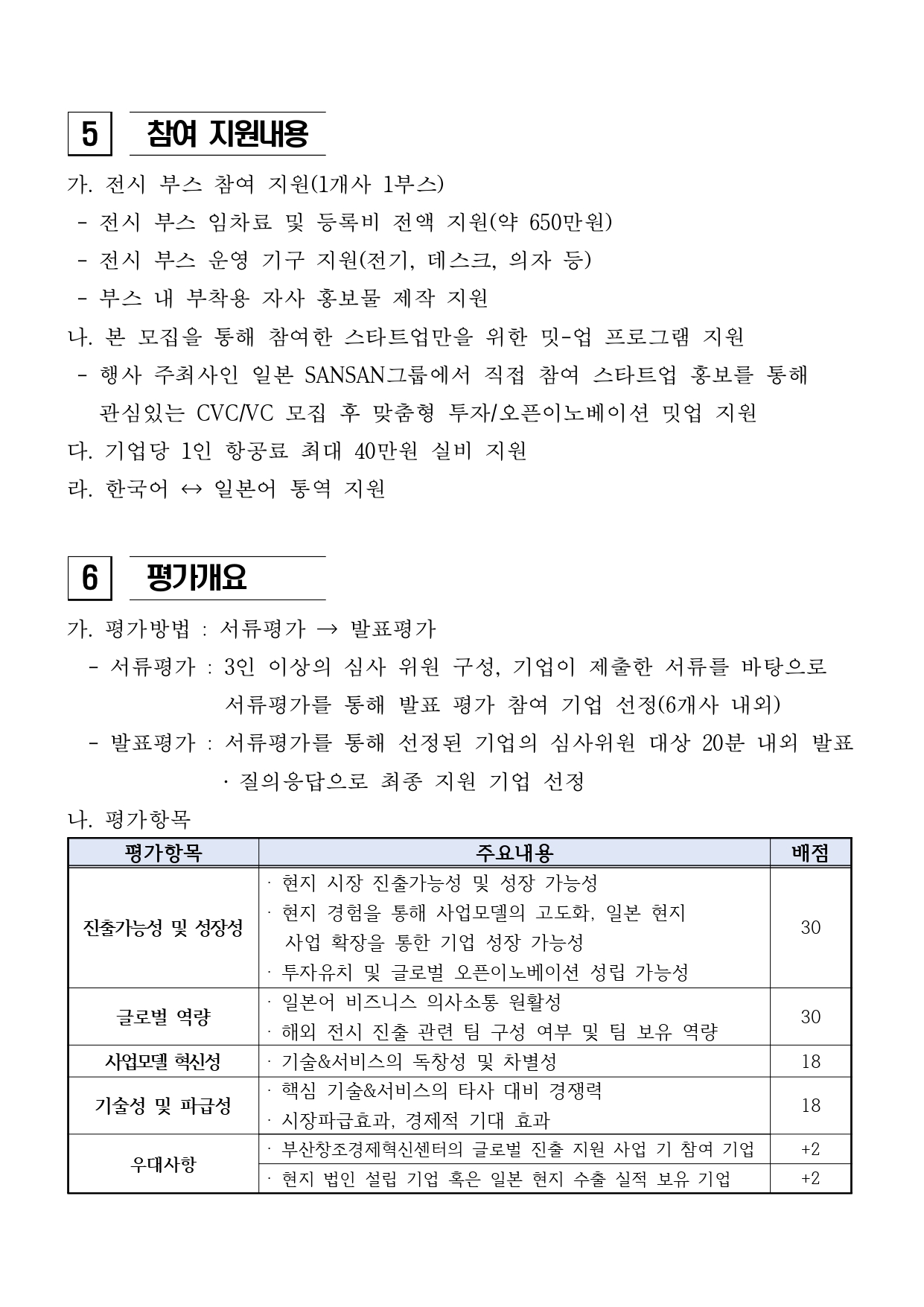 5 참여 지원내용

가. 전시 부스 참여 지원(1개사 1부스)

- 전시 부스 임차료 및 등록비 전액 지원(약 650만원)

- 전시 부스 운영 기구 지원(전기, 데스크, 의자 등)

- 부스 내 부착용 자사 홍보물 제작 지원

나. 본 모집을 통해 참여한 스타트업만을 위한 밋-업 프로그램 지원

- 행사 주최사인 일본 SANSAN그룹에서 직접 참여 스타트업 홍보를 통해 관심있는 CVC/VC 모집 후 맞춤형 투자/오픈이노베이션 밋업 지원

다. 기업당 1인 항공료 최대 40만원 실비 지원

라. 한국어 ↔ 일본어 통역 지원

6 평가개요

가. 평가방법 : 서류평가 → 발표평가

- 서류평가 : 3인 이상의 심사 위원 구성, 기업이 제출한 서류를 바탕으로 서류평가를 통해 발표 평가 참여 기업 선정(6개사 내외)

- 발표평가 : 서류평가를 통해 선정된 기업의 심사위원 대상 20분 내외 발표 · 질의응답으로 최종 지원 기업 선정

나. 평가항목

| 평가항목 | 주요내용 | 배점 |
|---|---|---|
| 진출가능성 및 성장성 | · 현지 시장 진출가능성 및 성장 가능성 · 현지 경험을 통해 사업모델의 고도화, 일본 현지 사업 확장을 통한 기업 성장 가능성 · 투자유치 및 글로벌 오픈이노베이션 성립 가능성 | 30 |
| 글로벌 역량 | · 일본어 비즈니스 의사소통 원활성 · 해외 전시 진출 관련 팀 구성 여부 및 팀 보유 역량 | 30 |
| 사업모델 혁신성 | · 기술&서비스의 독창성 및 차별성 | 18 |
| 기술성 및 파급성 | · 핵심 기술&서비스의 타사 대비 경쟁력 · 시장파급효과, 경제적 기대 효과 | 18 |
| 우대사항 | · 부산창조경제혁신센터의 글로벌 진출 지원 사업 기 참여 기업 | +2 |
|  | · 현지 법인 설립 기업 혹은 일본 현지 수출 실적 보유 기업 | +2 |